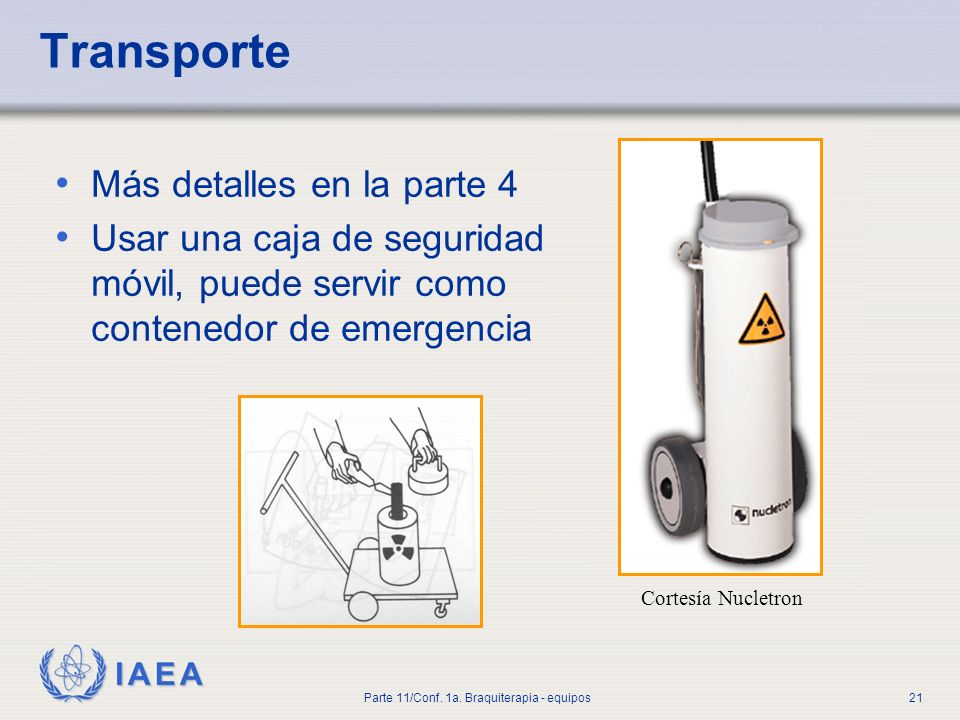 Transporte

• Más detalles en la parte 4
• Usar una caja de seguridad móvil, puede servir como contenedor de emergencia

nucletron

Cortesía Nucletron

IAEA

Parte 11/Conf. 1a. Braquiterapia - equipos

21